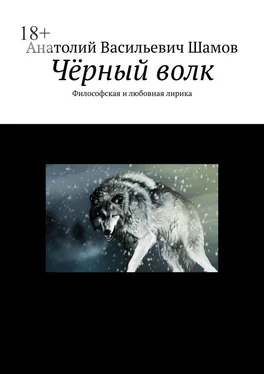 18+
Анатолий Васильевич Шамов
Чёрный волк
Философская и любовная лирика